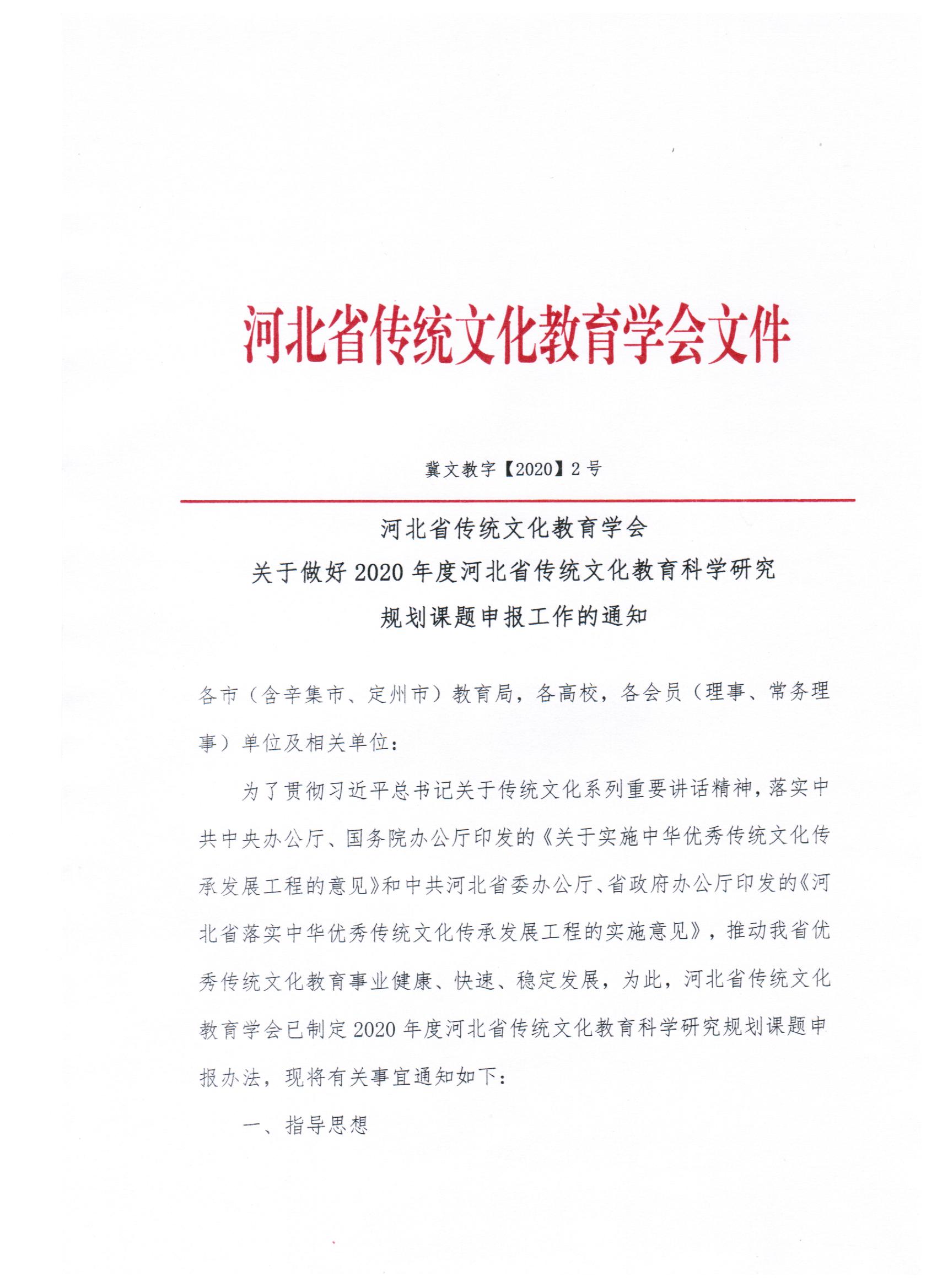 河北省传统文化教育学会文件

冀文教字【2020】2号

河北省传统文化教育学会
关于做好2020年度河北省传统文化教育科学研究
规划课题申报工作的通知

各市（含辛集市、定州市）教育局，各高校，各会员（理事、常务理事）单位及相关单位：

为了贯彻习近平总书记关于传统文化系列重要讲话精神，落实中共中央办公厅、国务院办公厅印发的《关于实施中华优秀传统文化传承发展工程的意见》和中共河北省委办公厅、省政府办公厅印发的《河北省落实中华优秀传统文化传承发展工程的实施意见》，推动我省优秀传统文化教育事业健康、快速、稳定发展，为此，河北省传统文化教育学会已制定2020年度河北省传统文化教育科学研究规划课题申报办法，现将有关事宜通知如下：

一、指导思想